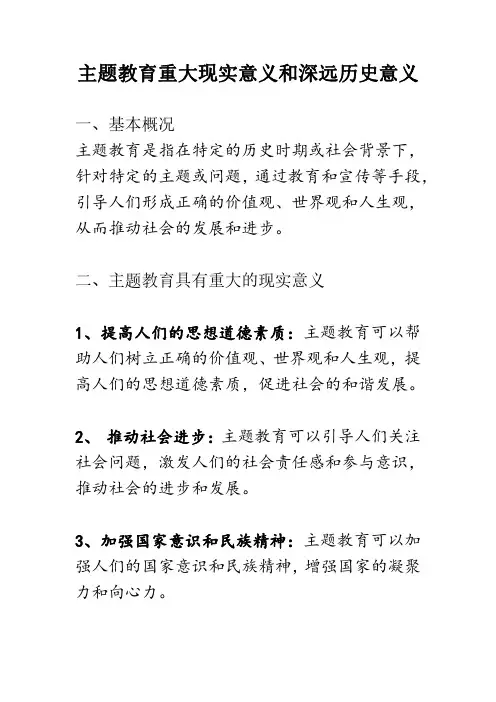 主题教育重大现实意义和深远历史意义

一、基本概况
主题教育是指在特定的历史时期或社会背景下，针对特定的主题或问题，通过教育和宣传等手段，引导人们形成正确的价值观、世界观和人生观，从而推动社会的发展和进步。

二、主题教育具有重大的现实意义

1、提高人们的思想道德素质：主题教育可以帮助人们树立正确的价值观、世界观和人生观，提高人们的思想道德素质，促进社会的和谐发展。

2、 推动社会进步：主题教育可以引导人们关注社会问题，激发人们的社会责任感和参与意识，推动社会的进步和发展。

3、加强国家意识和民族精神：主题教育可以加强人们的国家意识和民族精神，增强国家的凝聚力和向心力。